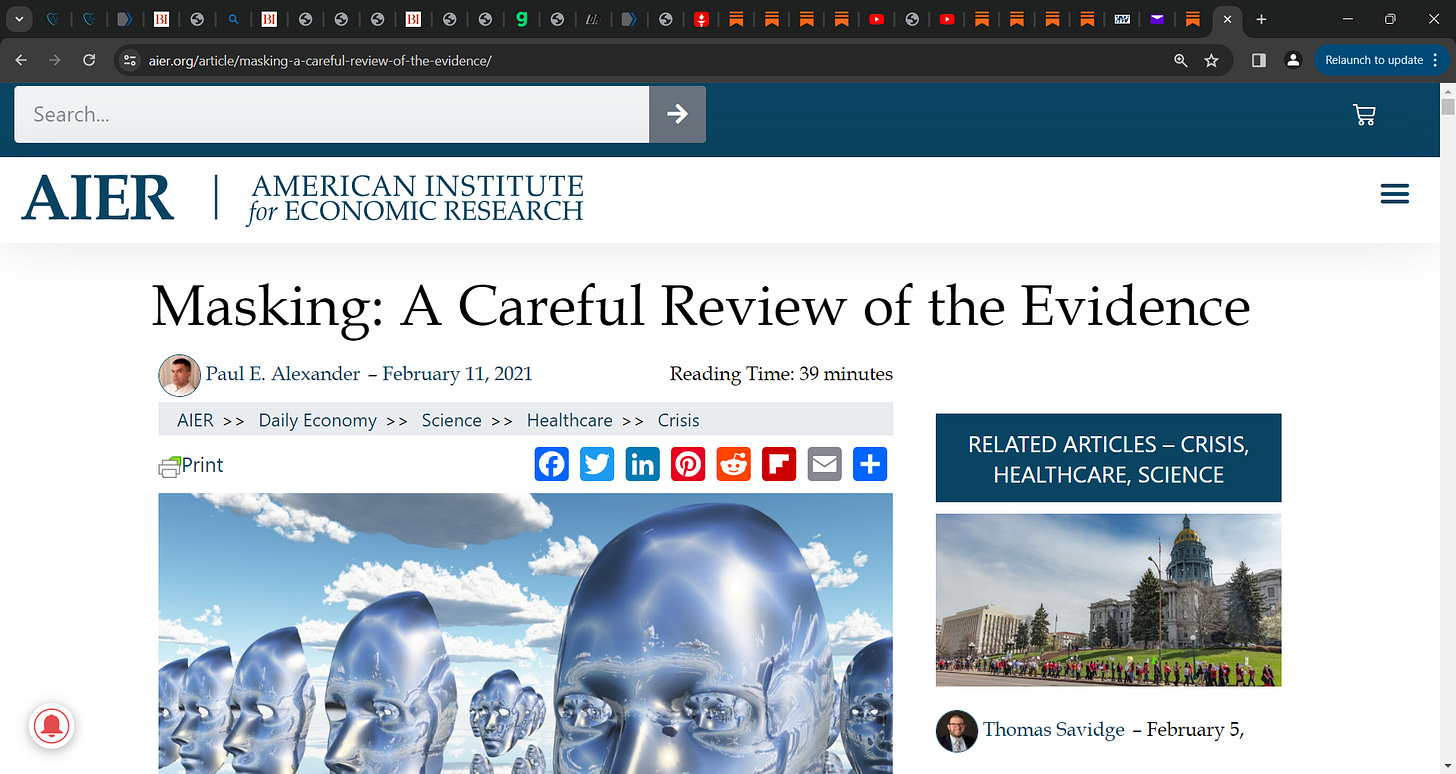 aier.org/article/masking-a-careful-review-of-the-evidence/

Relaunch to update

Search...

AIER | AMERICAN INSTITUTE for ECONOMIC RESEARCH

Masking: A Careful Review of the Evidence

Paul E. Alexander – February 11, 2021

Reading Time: 39 minutes

AIER >> Daily Economy >> Science >> Healthcare >> Crisis

Print

RELATED ARTICLES – CRISIS, HEALTHCARE, SCIENCE

Thomas Savidge – February 5,